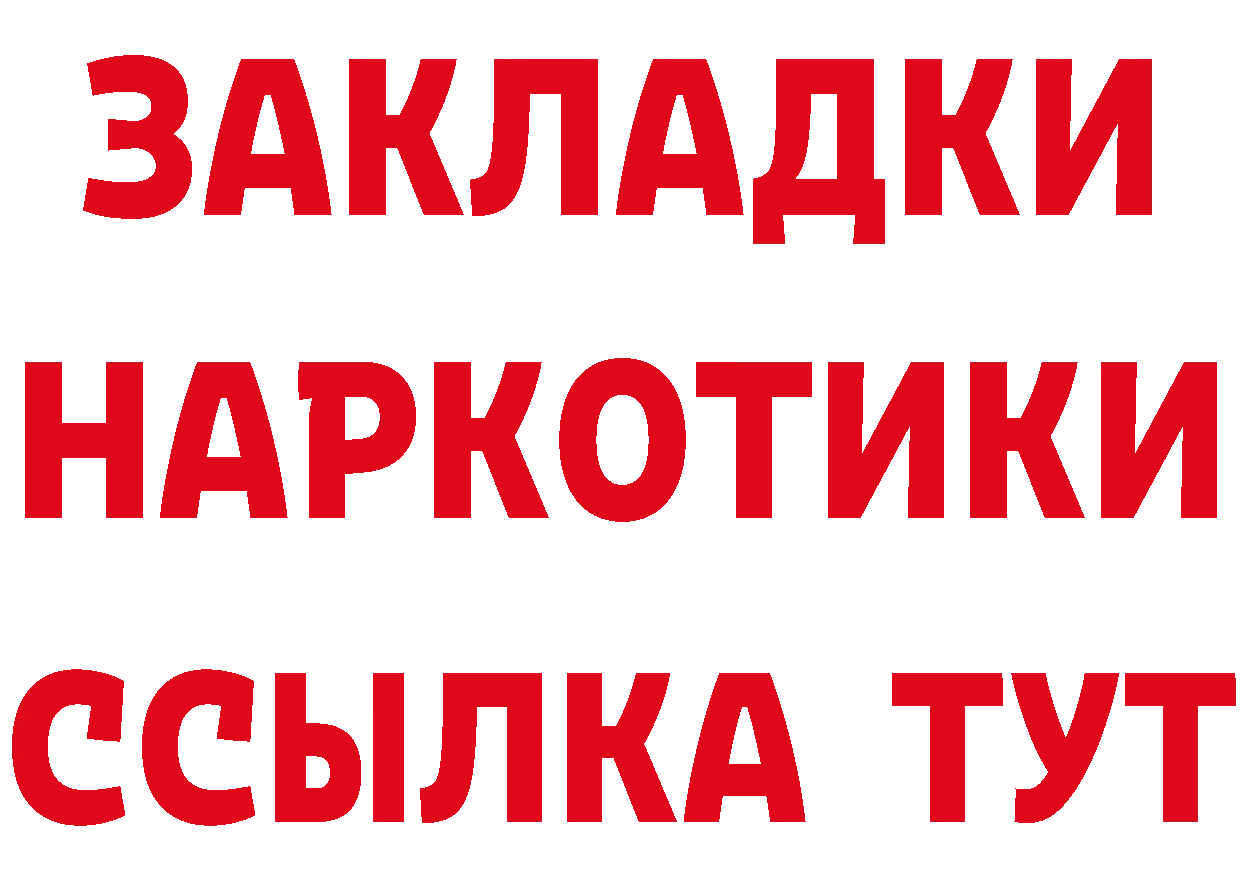 ЗАКЛАДКИ НАРКОТИКИ ССЫЛКА ТУТ